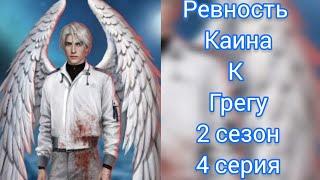 Ревность
Каина
К
Грегу
2 сезон
4 серия